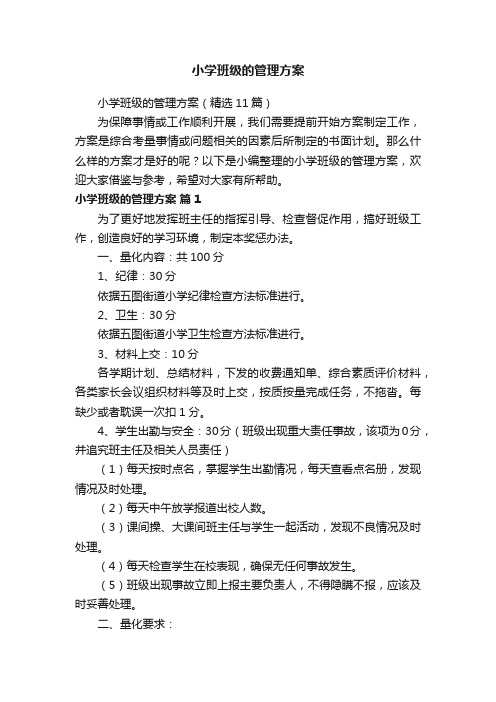 小学班级的管理方案

小学班级的管理方案（精选11篇）

为保障事情或工作顺利开展，我们需要提前开始方案制定工作，方案是综合考量事情或问题相关的因素后所制定的书面计划。那么什么样的方案才是好的呢？以下是小编整理的小学班级的管理方案，欢迎大家借鉴与参考，希望对大家有所帮助。

小学班级的管理方案 篇1

为了更好地发挥班主任的指挥引导、检查督促作用，搞好班级工作，创造良好的学习环境，制定本奖惩办法。

一、量化内容：共100分

1、纪律：30分

依据五图街道小学纪律检查方法标准进行。

2、卫生：30分

依据五图街道小学卫生检查方法标准进行。

3、材料上交：10分

各学期计划、总结材料，下发的收费通知单、综合素质评价材料，各类家长会议组织材料等及时上交，按质按量完成任务，不拖沓。每缺少或者耽误一次扣1分。

4、学生出勤与安全：30分（班级出现重大责任事故，该项为0分，并追究班主任及相关人员责任）

（1）每天按时点名，掌握学生出勤情况，每天查看点名册，发现情况及时处理。

（2）每天中午放学报道出校人数。

（3）课间操、大课间班主任与学生一起活动，发现不良情况及时处理。

（4）每天检查学生在校表现，确保无任何事故发生。

（5）班级出现事故立即上报主要负责人，不得隐瞒不报，应该及时妥善处理。

二、量化要求：